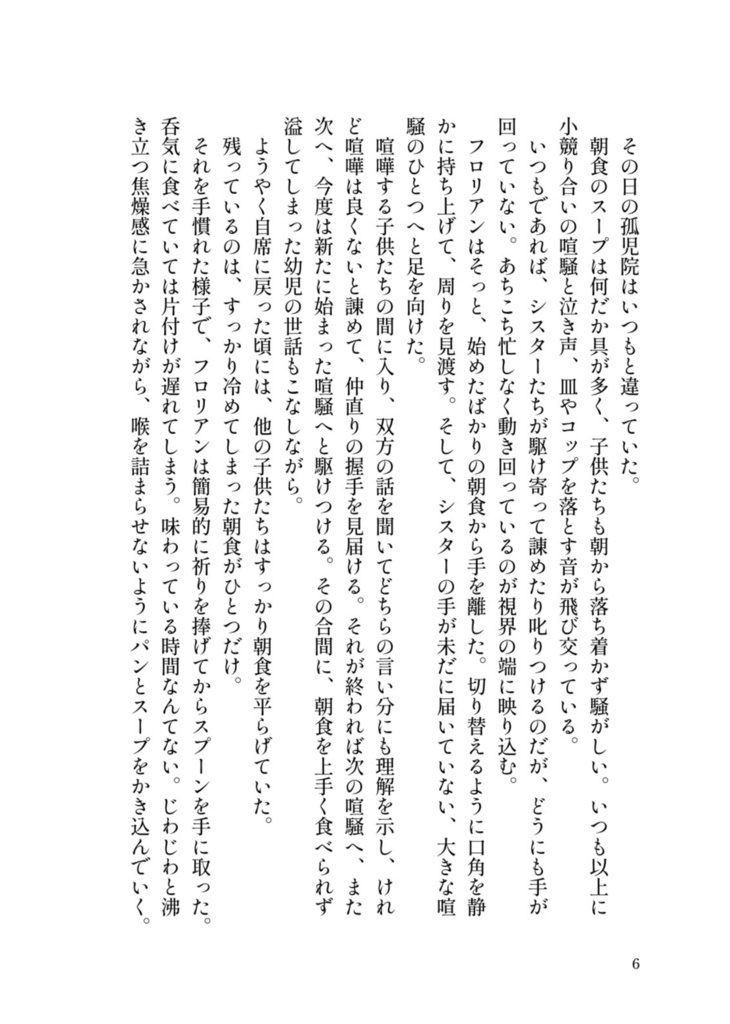 その日の孤児院はいつもと違っていた。
朝食のスープは何だか具が多く、子供たちも朝から落ち着かず騒がしい。いつも以上に小競り合いの喧騒と泣き声、皿やコップを落とす音が飛び交っている。
いつもであれば、シスターたちが駆け寄って諫めたり叱りつけるのだが、どうにも手が回っていない。あちこち忙しなく動き回っているのが視界の端に映り込む。
フロリアンはそっと、始めたばかりの朝食から手を離した。切り替えるように口角を静かに持ち上げて、周りを見渡す。そして、シスターの手が未だに届いていない、大きな喧騒のひとつへと足を向けた。
喧嘩する子供たちの間に入り、双方の話を聞いてどちらの言い分にも理解を示し、けれど喧嘩は良くないと諫めて、仲直りの握手を見届ける。それが終われば次の喧騒へ、また次へ、今度は新たに始まった喧騒へと駆けつける。その合間に、朝食を上手く食べられず溢してしまった幼児の世話もこなしながら。
ようやく自席に戻った頃には、他の子供たちはすっかり朝食を平らげていた。
残っているのは、すっかり冷めてしまった朝食がひとつだけ。
それを手慣れた様子で、フロリアンは簡易的に祈りを捧げてからスプーンを手に取った。呑気に食べていては片付けが遅れてしまう。味わっている時間なんてない。じわじわと沸き立つ焦燥感に急かされながら、喉を詰まらせないようにパンとスープをかき込んでいく。

6